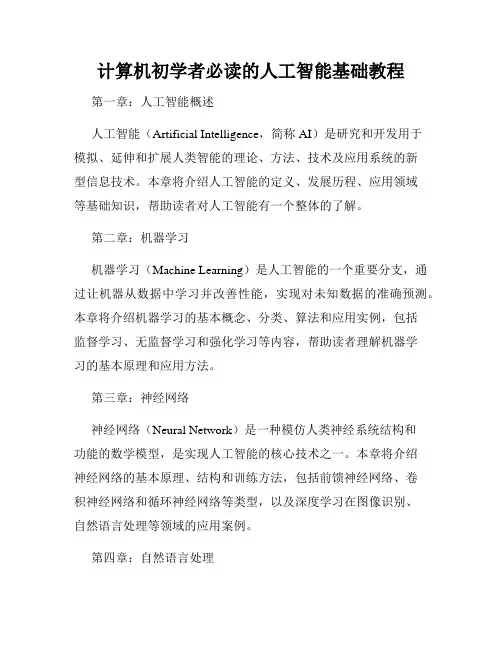 计算机初学者必读的人工智能基础教程

第一章：人工智能概述

人工智能（Artificial Intelligence，简称 AI）是研究和开发用于模拟、延伸和扩展人类智能的理论、方法、技术及应用系统的新型信息技术。本章将介绍人工智能的定义、发展历程、应用领域等基础知识，帮助读者对人工智能有一个整体的了解。

第二章：机器学习

机器学习（Machine Learning）是人工智能的一个重要分支，通过让机器从数据中学习并改善性能，实现对未知数据的准确预测。本章将介绍机器学习的基本概念、分类、算法和应用实例，包括监督学习、无监督学习和强化学习等内容，帮助读者理解机器学习的基本原理和应用方法。

第三章：神经网络

神经网络（Neural Network）是一种模仿人类神经系统结构和功能的数学模型，是实现人工智能的核心技术之一。本章将介绍神经网络的基本原理、结构和训练方法，包括前馈神经网络、卷积神经网络和循环神经网络等类型，以及深度学习在图像识别、自然语言处理等领域的应用案例。

第四章：自然语言处理